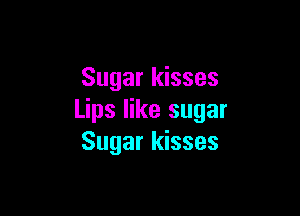 Sugar kisses
Lips like sugar
Sugar kisses